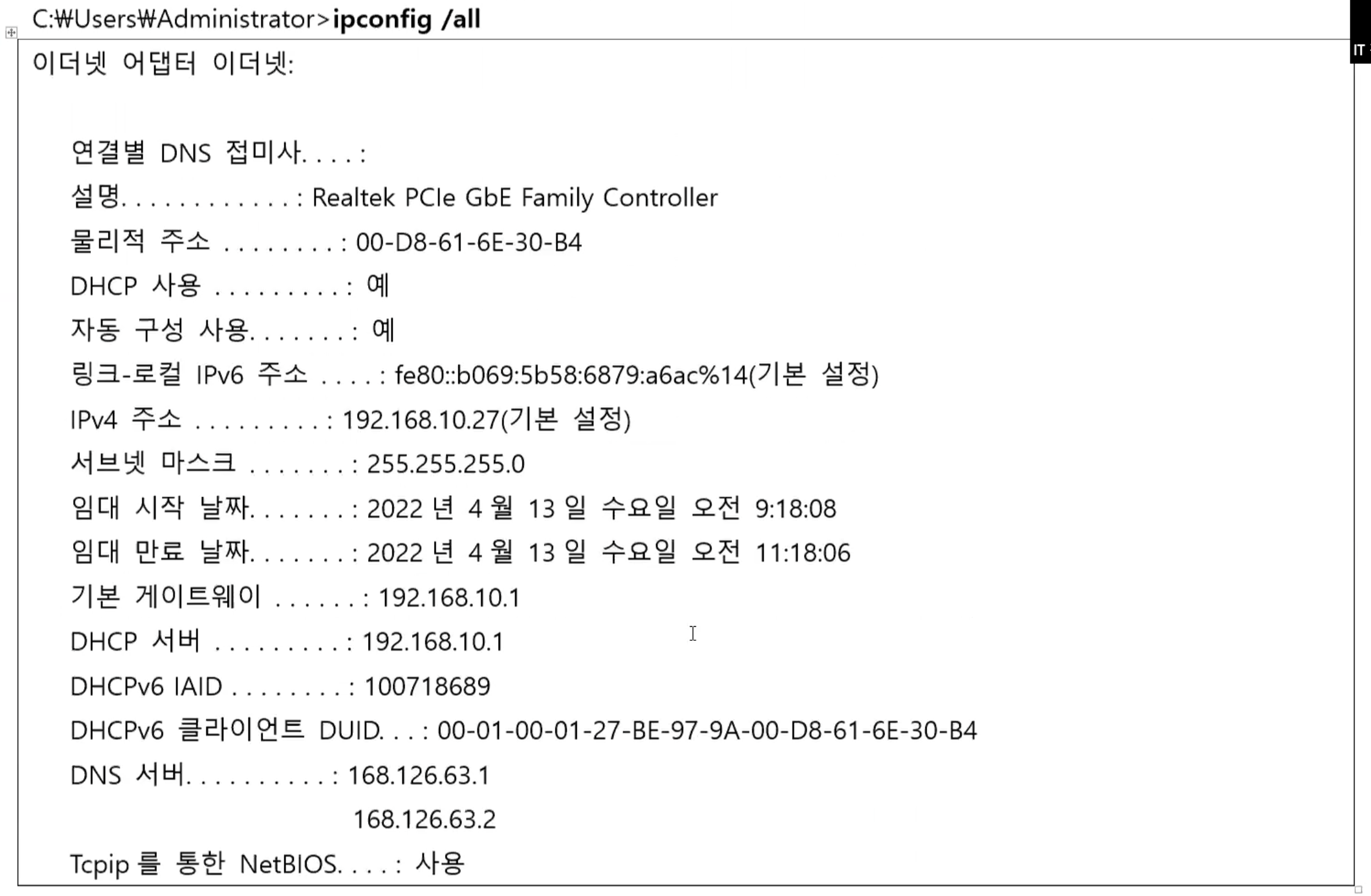 C:₩Users₩Administrator>ipconfig /all

IT

이더넷 어댑터 이더넷:

연결별 DNS 접미사. . . . :
설명. . . . . . . . . . . . : Realtek PCIe GbE Family Controller
물리적 주소 . . . . . . . . : 00-D8-61-6E-30-B4
DHCP 사용 . . . . . . . . . : 예
자동 구성 사용. . . . . . . : 예
링크-로컬 IPv6 주소 . . . . : fe80::b069:5b58:6879:a6ac%14(기본 설정)
IPv4 주소 . . . . . . . . . : 192.168.10.27(기본 설정)
서브넷 마스크 . . . . . . . : 255.255.255.0
임대 시작 날짜. . . . . . . : 2022 년 4 월 13 일 수요일 오전 9:18:08
임대 만료 날짜. . . . . . . : 2022 년 4 월 13 일 수요일 오전 11:18:06
기본 게이트웨이 . . . . . . : 192.168.10.1
DHCP 서버 . . . . . . . . . : 192.168.10.1
DHCPv6 IAID . . . . . . . . : 100718689
DHCPv6 클라이언트 DUID. . . : 00-01-00-01-27-BE-97-9A-00-D8-61-6E-30-B4
DNS 서버. . . . . . . . . . : 168.126.63.1
168.126.63.2
Tcpip 를 통한 NetBIOS. . . . : 사용